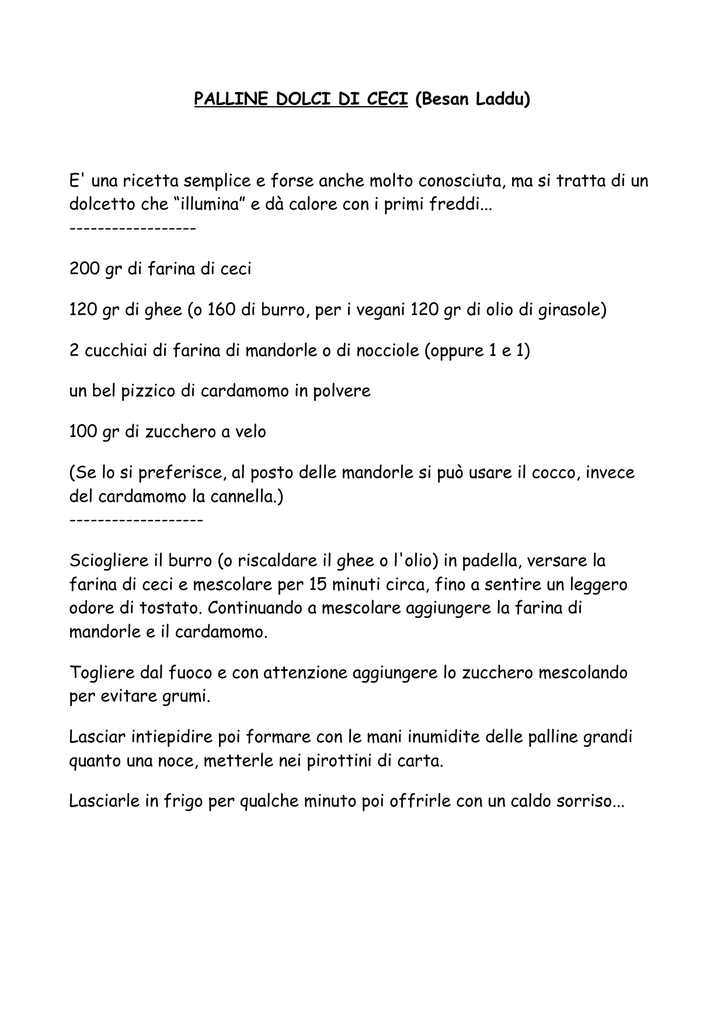 PALLINE DOLCI DI CECI (Besan Laddu)

E' una ricetta semplice e forse anche molto conosciuta, ma si tratta di un dolcetto che “illumina” e dà calore con i primi freddi...
------------------

200 gr di farina di ceci

120 gr di ghee (o 160 di burro, per i vegani 120 gr di olio di girasole)

2 cucchiai di farina di mandorle o di nocciole (oppure 1 e 1)

un bel pizzico di cardamomo in polvere

100 gr di zucchero a velo

(Se lo si preferisce, al posto delle mandorle si può usare il cocco, invece del cardamomo la cannella.)
-------------------

Sciogliere il burro (o riscaldare il ghee o l'olio) in padella, versare la farina di ceci e mescolare per 15 minuti circa, fino a sentire un leggero odore di tostato. Continuando a mescolare aggiungere la farina di mandorle e il cardamomo.

Togliere dal fuoco e con attenzione aggiungere lo zucchero mescolando per evitare grumi.

Lasciar intiepidire poi formare con le mani inumidite delle palline grandi quanto una noce, metterle nei pirottini di carta.

Lasciarle in frigo per qualche minuto poi offrirle con un caldo sorriso...